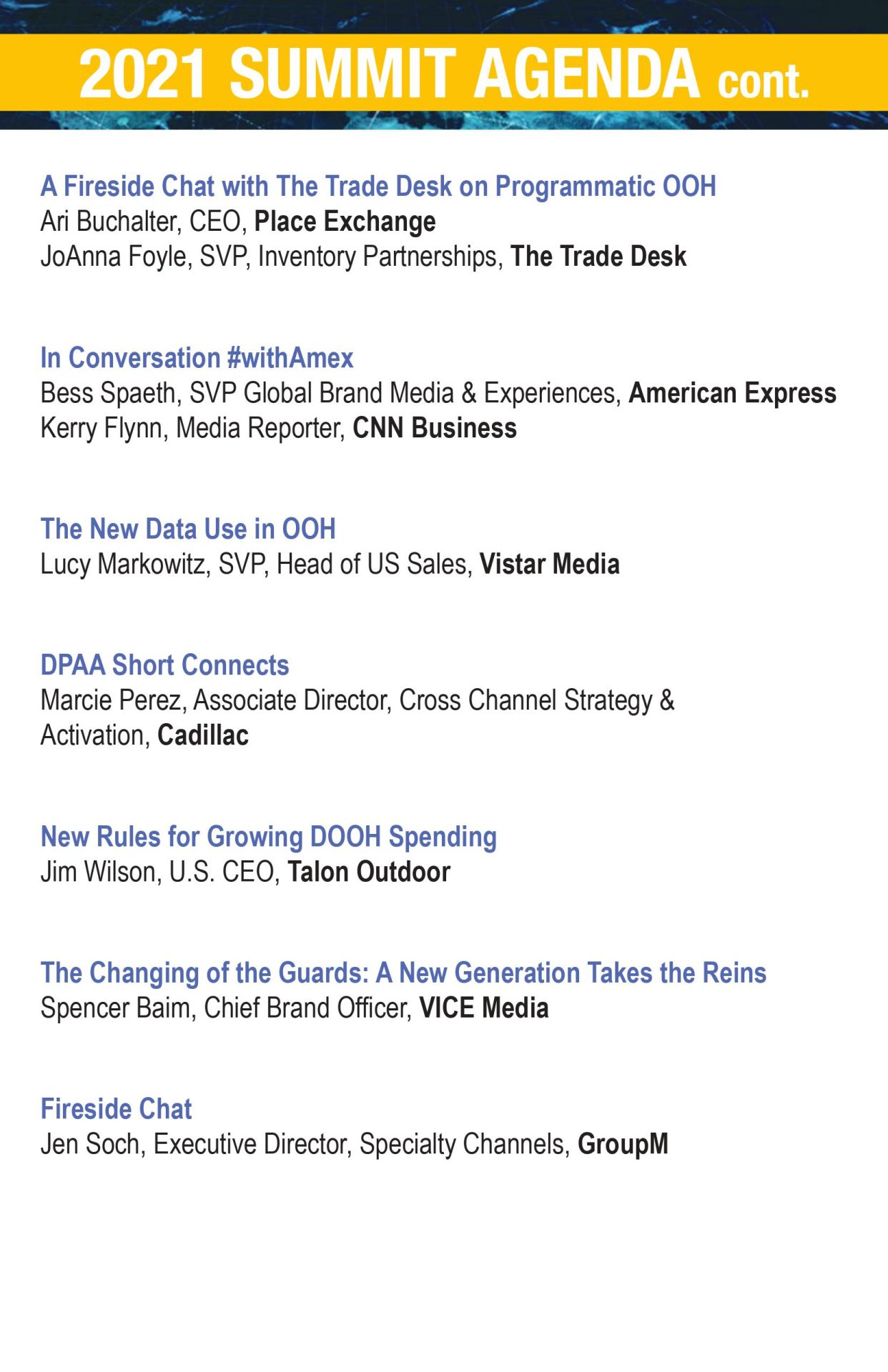 2021 SUMMIT AGENDA cont.

A Fireside Chat with The Trade Desk on Programmatic OOH
Ari Buchalter, CEO, Place Exchange
JoAnna Foyle, SVP, Inventory Partnerships, The Trade Desk

In Conversation #withAmex
Bess Spaeth, SVP Global Brand Media & Experiences, American Express
Kerry Flynn, Media Reporter, CNN Business

The New Data Use in OOH
Lucy Markowitz, SVP, Head of US Sales, Vistar Media

DPAA Short Connects
Marcie Perez, Associate Director, Cross Channel Strategy & Activation, Cadillac

New Rules for Growing DOOH Spending
Jim Wilson, U.S. CEO, Talon Outdoor

The Changing of the Guards: A New Generation Takes the Reins
Spencer Baim, Chief Brand Officer, VICE Media

Fireside Chat
Jen Soch, Executive Director, Specialty Channels, GroupM